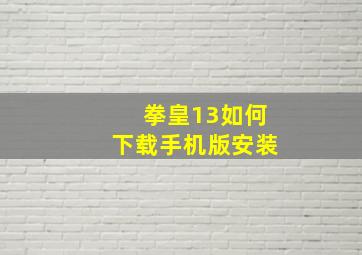 拳皇13如何
下载手机版安装